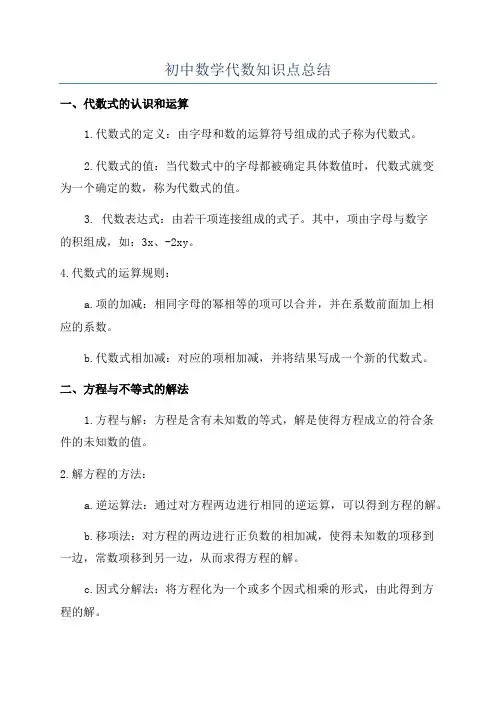 初中数学代数知识点总结

一、代数式的认识和运算

1.代数式的定义：由字母和数的运算符号组成的式子称为代数式。

2.代数式的值：当代数式中的字母都被确定具体数值时，代数式就变为一个确定的数，称为代数式的值。

3. 代数表达式：由若干项连接组成的式子。其中，项由字母与数字的积组成，如：3x、-2xy。

4.代数式的运算规则：

a.项的加减：相同字母的幂相等的项可以合并，并在系数前面加上相应的系数。

b.代数式相加减：对应的项相加减，并将结果写成一个新的代数式。

二、方程与不等式的解法

1.方程与解：方程是含有未知数的等式，解是使得方程成立的符合条件的未知数的值。

2.解方程的方法：

a.逆运算法：通过对方程两边进行相同的逆运算，可以得到方程的解。

b.移项法：对方程的两边进行正负数的相加减，使得未知数的项移到一边，常数项移到另一边，从而求得方程的解。

c.因式分解法：将方程化为一个或多个因式相乘的形式，由此得到方程的解。